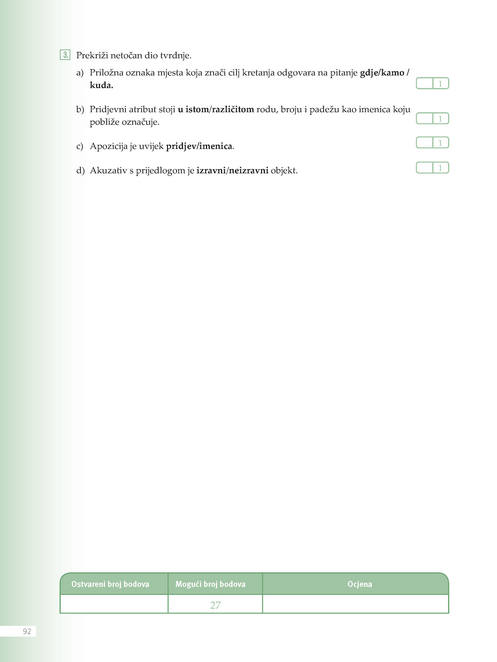 3. Prekriži netočan dio tvrdnje.

a) Priložna oznaka mjesta koja znači cilj kretanja odgovara na pitanje gdje/kamo / kuda.

1

b) Pridjevni atribut stoji u istom/različitom rodu, broju i padežu kao imenica koju pobliže označuje.

1

c) Apozicija je uvijek pridjev/imenica.

1

d) Akuzativ s prijedlogom je izravni/neizravni objekt.

1

| Ostvareni broj bodova | Mogući broj bodova | Ocjena |
|---|---|---|
| | 27 | |

92